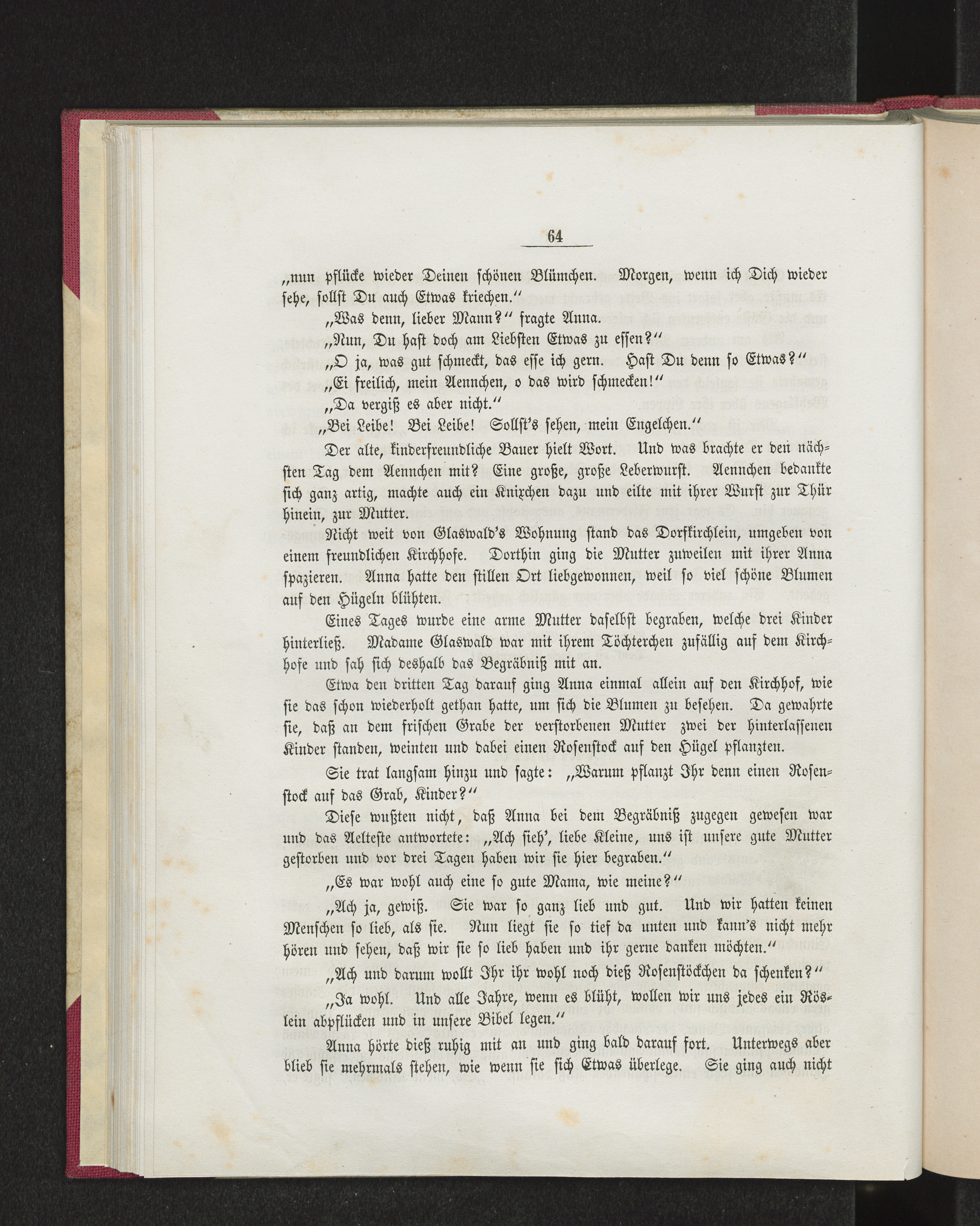 64

„nun pflücke wieder Deinen schönen Blümchen. Morgen, wenn ich Dich wieder sehe, sollst Du auch Etwas kriechen.“

„Was denn, lieber Mann?“ fragte Anna.

„Nun, Du hast doch am Liebsten Etwas zu essen?“

„O ja, was gut schmeckt, das esse ich gern. Hast Du denn so Etwas?“

„Ei freilich, mein Aennchen, o das wird schmecken!“

„Da vergiß es aber nicht.“

„Bei Leibe! Bei Leibe! Sollst's sehen, mein Engelchen.“

Der alte, kinderfreundliche Bauer hielt Wort. Und was brachte er den nächsten Tag dem Aennchen mit? Eine große, große Leberwurst. Aennchen bedankte sich ganz artig, machte auch ein Knixchen dazu und eilte mit ihrer Wurst zur Thür hinein, zur Mutter.

Nicht weit von Glaswald's Wohnung stand das Dorfkirchlein, umgeben von einem freundlichen Kirchhofe. Dorthin ging die Mutter zuweilen mit ihrer Anna spazieren. Anna hatte den stillen Ort liebgewonnen, weil so viel schöne Blumen auf den Hügeln blühten.

Eines Tages wurde eine arme Mutter daselbst begraben, welche drei Kinder hinterließ. Madame Glaswald war mit ihrem Töchterchen zufällig auf dem Kirchhofe und sah sich deshalb das Begräbniß mit an.

Etwa den dritten Tag darauf ging Anna einmal allein auf den Kirchhof, wie sie das schon wiederholt gethan hatte, um sich die Blumen zu besehen. Da gewahrte sie, daß an dem frischen Grabe der verstorbenen Mutter zwei der hinterlassenen Kinder standen, weinten und dabei einen Rosenstock auf den Hügel pflanzten.

Sie trat langsam hinzu und sagte: „Warum pflanzt Ihr denn einen Rosenstock auf das Grab, Kinder?“

Diese wußten nicht, daß Anna bei dem Begräbniß zugegen gewesen war und das Aelteste antwortete: „Ach sieh', liebe Kleine, uns ist unsere gute Mutter gestorben und vor drei Tagen haben wir sie hier begraben.“

„Es war wohl auch eine so gute Mama, wie meine?“

„Ach ja, gewiß. Sie war so ganz lieb und gut. Und wir hatten keinen Menschen so lieb, als sie. Nun liegt sie so tief da unten und kann's nicht mehr hören und sehen, daß wir sie so lieb haben und ihr gerne danken möchten.“

„Ach und darum wollt Ihr ihr wohl noch dieß Rosenstöckchen da schenken?“

„Ja wohl. Und alle Jahre, wenn es blüht, wollen wir uns jedes ein Röslein abpflücken und in unsere Bibel legen.“

Anna hörte dieß ruhig mit an und ging bald darauf fort. Unterwegs aber blieb sie mehrmals stehen, wie wenn sie sich Etwas überlege. Sie ging auch nicht